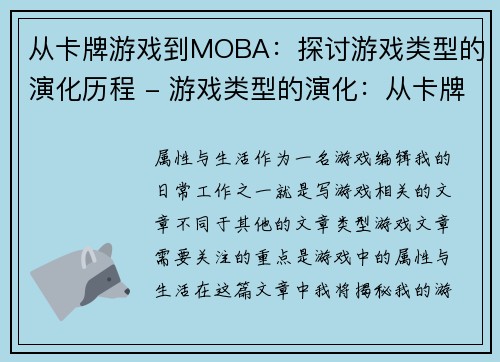 从卡牌游戏到MOBA：探讨游戏类型的演化历程 – 游戏类型的演化：从卡牌

属性与生活作为一名游戏编辑我的日常工作之一就是写游戏相关的文章不同于其他的文章类型游戏文章需要关注的重点是游戏中的属性与生活在这篇文章中我将揭秘我的游